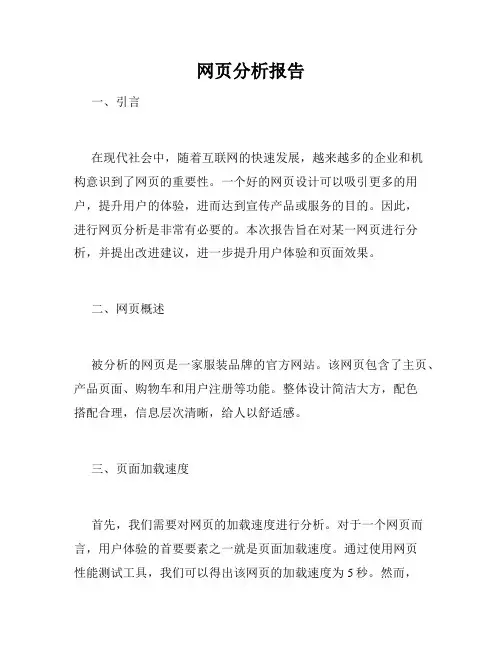 网页分析报告

一、引言

在现代社会中，随着互联网的快速发展，越来越多的企业和机构意识到了网页的重要性。一个好的网页设计可以吸引更多的用户，提升用户的体验，进而达到宣传产品或服务的目的。因此，进行网页分析是非常有必要的。本次报告旨在对某一网页进行分析，并提出改进建议，进一步提升用户体验和页面效果。

二、网页概述

被分析的网页是一家服装品牌的官方网站。该网页包含了主页、产品页面、购物车和用户注册等功能。整体设计简洁大方，配色搭配合理，信息层次清晰，给人以舒适感。

三、页面加载速度

首先，我们需要对网页的加载速度进行分析。对于一个网页而言，用户体验的首要要素之一就是页面加载速度。通过使用网页性能测试工具，我们可以得出该网页的加载速度为 5 秒。然而，